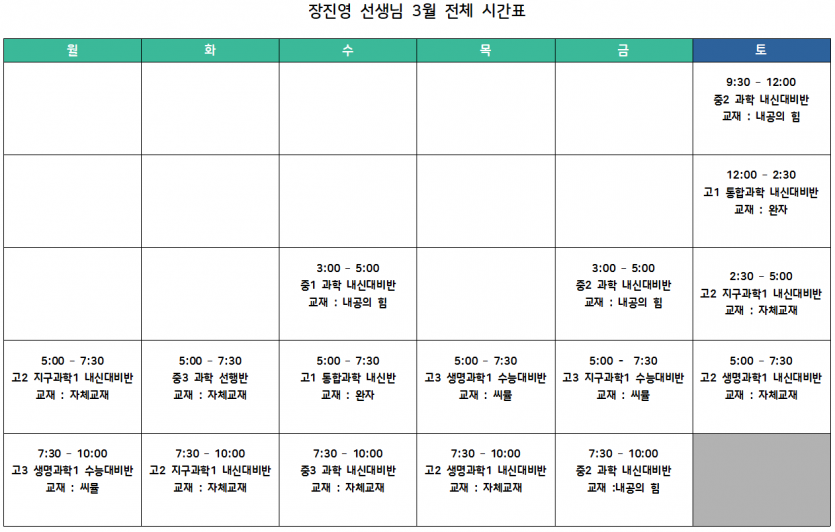 장진영 선생님 3월 전체 시간표

| 월 | 화 | 수 | 목 | 금 | 토 |
|---|---|---|---|---|---|
| | | | | | 9:30 - 12:00 중2 과학 내신대비반 교재 : 내공의 힘 |
| | | | | | 12:00 - 2:30 고1 통합과학 내신대비반 교재 : 완자 |
| | | 3:00 - 5:00 중1 과학 내신대비반 교재 : 내공의 힘 | | 3:00 - 5:00 중2 과학 내신대비반 교재 : 내공의 힘 | 2:30 - 5:00 고2 지구과학1 내신대비반 교재 : 자체교재 |
| 5:00 - 7:30 고2 지구과학1 내신대비반 교재 : 자체교재 | 5:00 - 7:30 중3 과학 선행반 교재 : 자체교재 | 5:00 - 7:30 고1 통합과학 내신반 교재 : 완자 | 5:00 - 7:30 고3 생명과학1 수능대비반 교재 : 씨뮬 | 5:00 - 7:30 고3 지구과학1 수능대비반 교재 : 씨뮬 | 5:00 - 7:30 고2 생명과학1 내신대비반 교재 : 자체교재 |
| 7:30 - 10:00 고3 생명과학1 수능대비반 교재 : 씨뮬 | 7:30 - 10:00 고2 지구과학1 내신대비반 교재 : 자체교재 | 7:30 - 10:00 중3 과학 내신대비반 교재 : 자체교재 | 7:30 - 10:00 고2 생명과학1 내신대비반 교재 : 자체교재 | 7:30 - 10:00 중2 과학 내신대비반 교재 :내공의 힘 | |